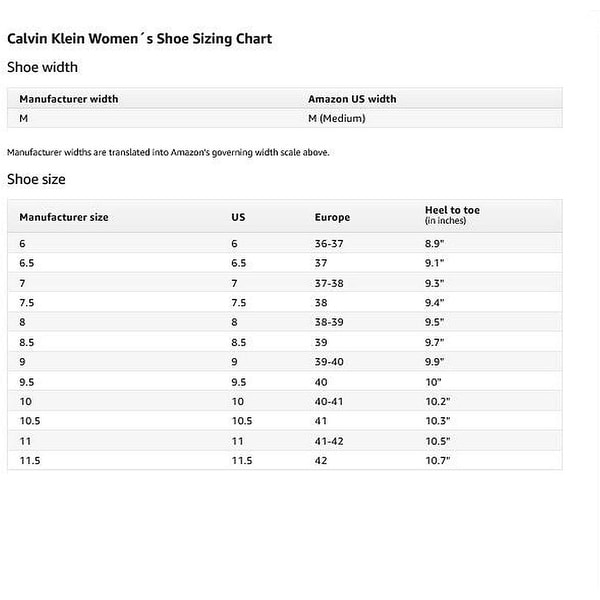 Calvin Klein Women´s Shoe Sizing Chart

Shoe width

| Manufacturer width | Amazon US width |
|---|---|
| M | M (Medium) |

Manufacturer widths are translated into Amazon's governing width scale above.

Shoe size

| Manufacturer size | US | Europe | Heel to toe (in inches) |
|---|---|---|---|
| 6 | 6 | 36-37 | 8.9" |
| 6.5 | 6.5 | 37 | 9.1" |
| 7 | 7 | 37-38 | 9.3" |
| 7.5 | 7.5 | 38 | 9.4" |
| 8 | 8 | 38-39 | 9.5" |
| 8.5 | 8.5 | 39 | 9.7" |
| 9 | 9 | 39-40 | 9.9" |
| 9.5 | 9.5 | 40 | 10" |
| 10 | 10 | 40-41 | 10.2" |
| 10.5 | 10.5 | 41 | 10.3" |
| 11 | 11 | 41-42 | 10.5" |
| 11.5 | 11.5 | 42 | 10.7" |